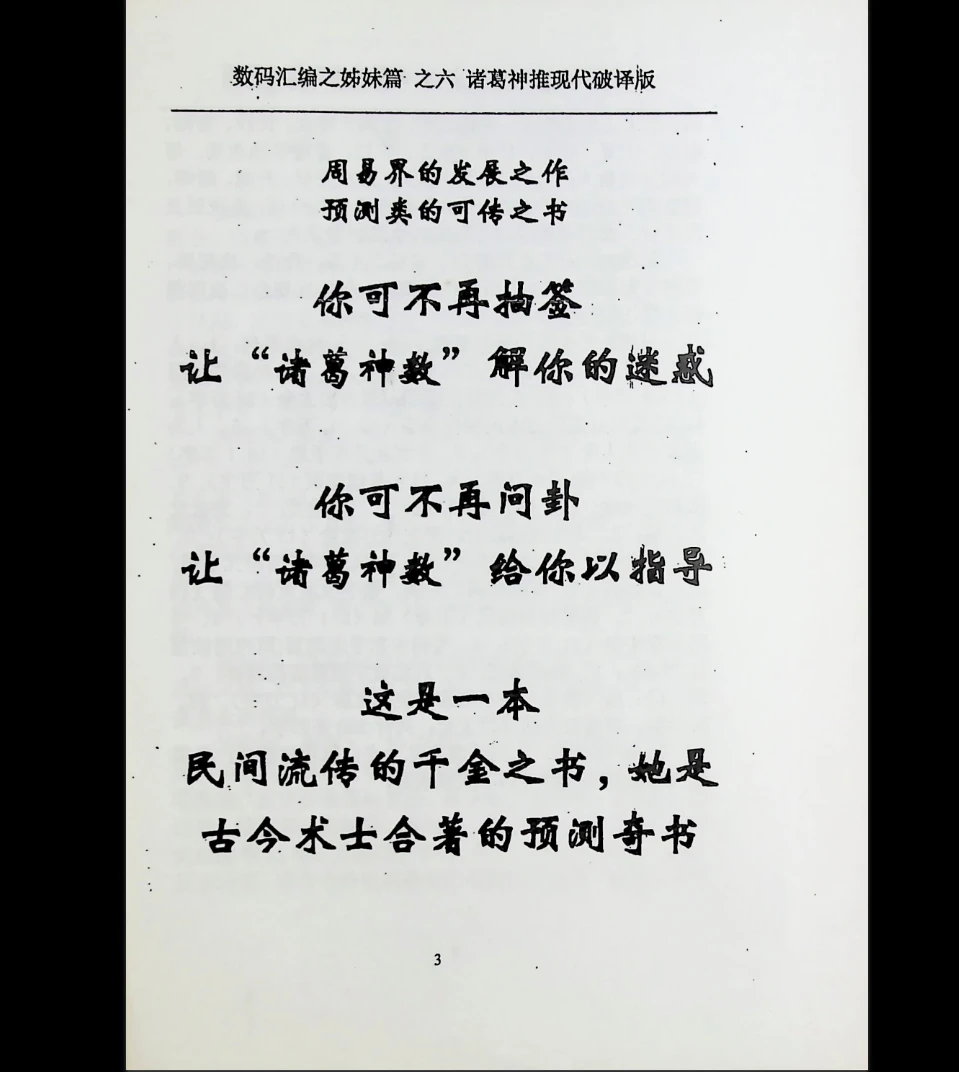 数码汇编之姊妹篇 之六 诸葛神推现代破译版

周易界的发展之作
预测类的可传之书

你可不再抽签
让“诸葛神数”解你的迷惑

你可不再问卦
让“诸葛神数”给你以指导

这是一本
民间流传的千金之书，她是
古今术士合著的预测奇书

3